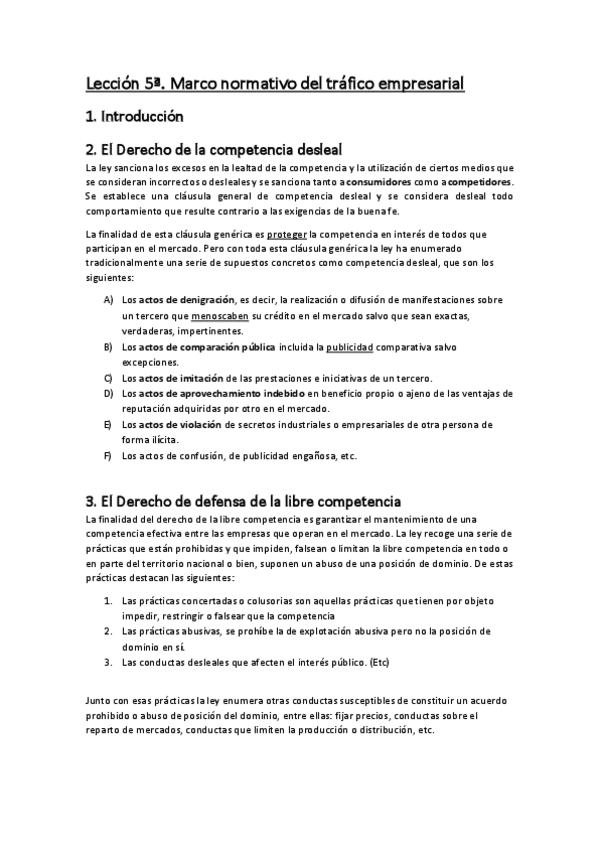 Lección 5ª. Marco normativo del tráfico empresarial

1. Introducción

2. El Derecho de la competencia desleal

La ley sanciona los excesos en la lealtad de la competencia y la utilización de ciertos medios que se consideran incorrectos o desleales y se sanciona tanto a consumidores como a competidores. Se establece una cláusula general de competencia desleal y se considera desleal todo comportamiento que resulte contrario a las exigencias de la buena fe.

La finalidad de esta cláusula genérica es proteger la competencia en interés de todos que participan en el mercado. Pero con toda esta cláusula genérica la ley ha enumerado tradicionalmente una serie de supuestos concretos como competencia desleal, que son los siguientes:

A) Los actos de denigración, es decir, la realización o difusión de manifestaciones sobre un tercero que menoscaben su crédito en el mercado salvo que sean exactas, verdaderas, impertinentes.
B) Los actos de comparación pública incluida la publicidad comparativa salvo excepciones.
C) Los actos de imitación de las prestaciones e iniciativas de un tercero.
D) Los actos de aprovechamiento indebido en beneficio propio o ajeno de las ventajas de reputación adquiridas por otro en el mercado.
E) Los actos de violación de secretos industriales o empresariales de otra persona de forma ilícita.
F) Los actos de confusión, de publicidad engañosa, etc.

3. El Derecho de defensa de la libre competencia

La finalidad del derecho de la libre competencia es garantizar el mantenimiento de una competencia efectiva entre las empresas que operan en el mercado. La ley recoge una serie de prácticas que están prohibidas y que impiden, falsean o limitan la libre competencia en todo o en parte del territorio nacional o bien, suponen un abuso de una posición de dominio. De estas prácticas destacan las siguientes:

1. Las prácticas concertadas o colusorias son aquellas prácticas que tienen por objeto impedir, restringir o falsear que la competencia
2. Las prácticas abusivas, se prohíbe la de explotación abusiva pero no la posición de dominio en sí.
3. Las conductas desleales que afecten el interés público. (Etc)

Junto con esas prácticas la ley enumera otras conductas susceptibles de constituir un acuerdo prohibido o abuso de posición del dominio, entre ellas: fijar precios, conductas sobre el reparto de mercados, conductas que limiten la producción o distribución, etc.